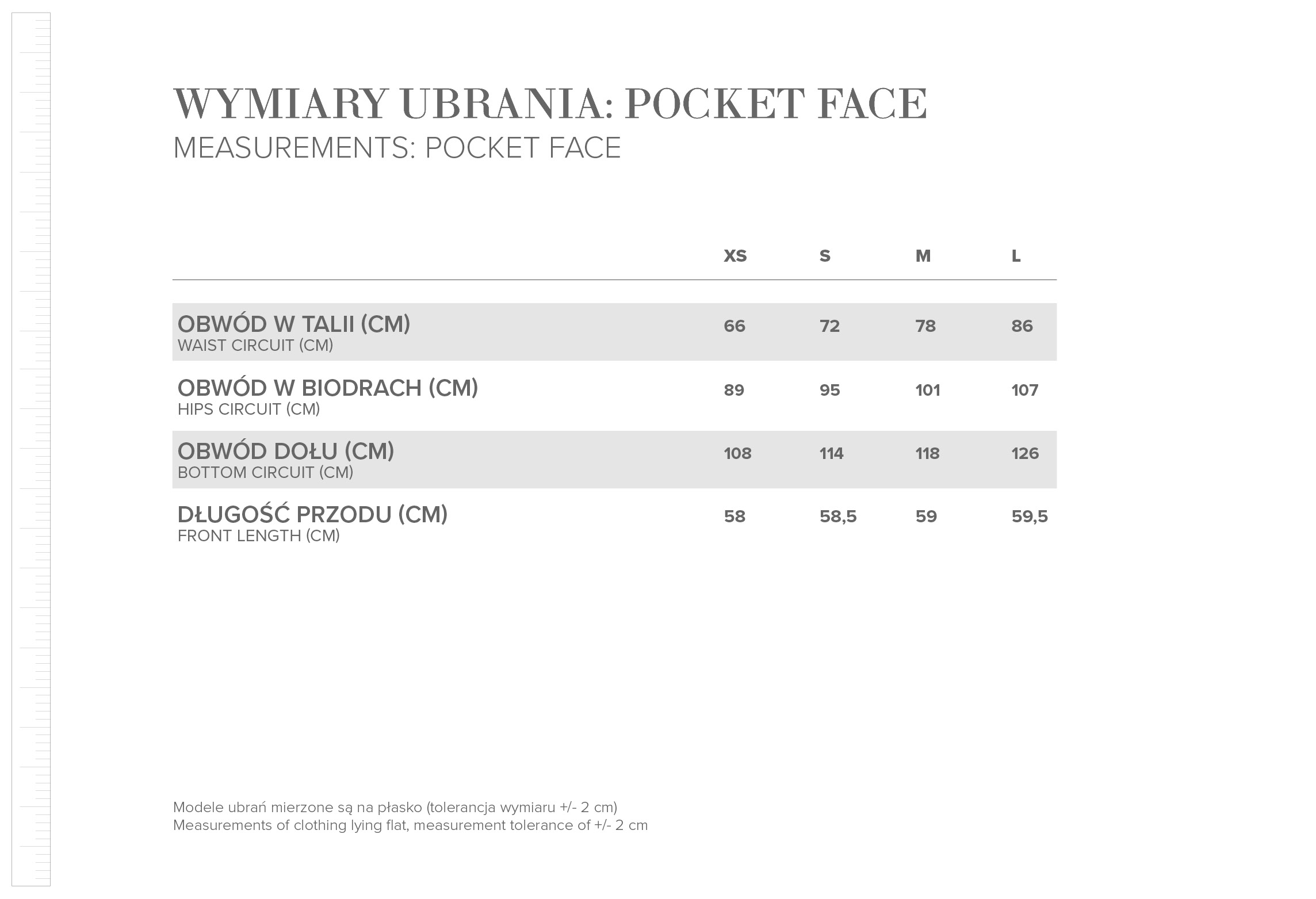 WYMIARY UBRANIA: POCKET FACE
MEASUREMENTS: POCKET FACE

| | XS | S | M | L |
|---|---|---|---|---|
| OBWÓD W TALII (CM) WAIST CIRCUIT (CM) | 66 | 72 | 78 | 86 |
| OBWÓD W BIODRACH (CM) HIPS CIRCUIT (CM) | 89 | 95 | 101 | 107 |
| OBWÓD DOŁU (CM) BOTTOM CIRCUIT (CM) | 108 | 114 | 118 | 126 |
| DŁUGOŚĆ PRZODU (CM) FRONT LENGTH (CM) | 58 | 58,5 | 59 | 59,5 |

Modele ubrań mierzone są na płasko (tolerancja wymiaru +/- 2 cm)
Measurements of clothing lying flat, measurement tolerance of +/- 2 cm